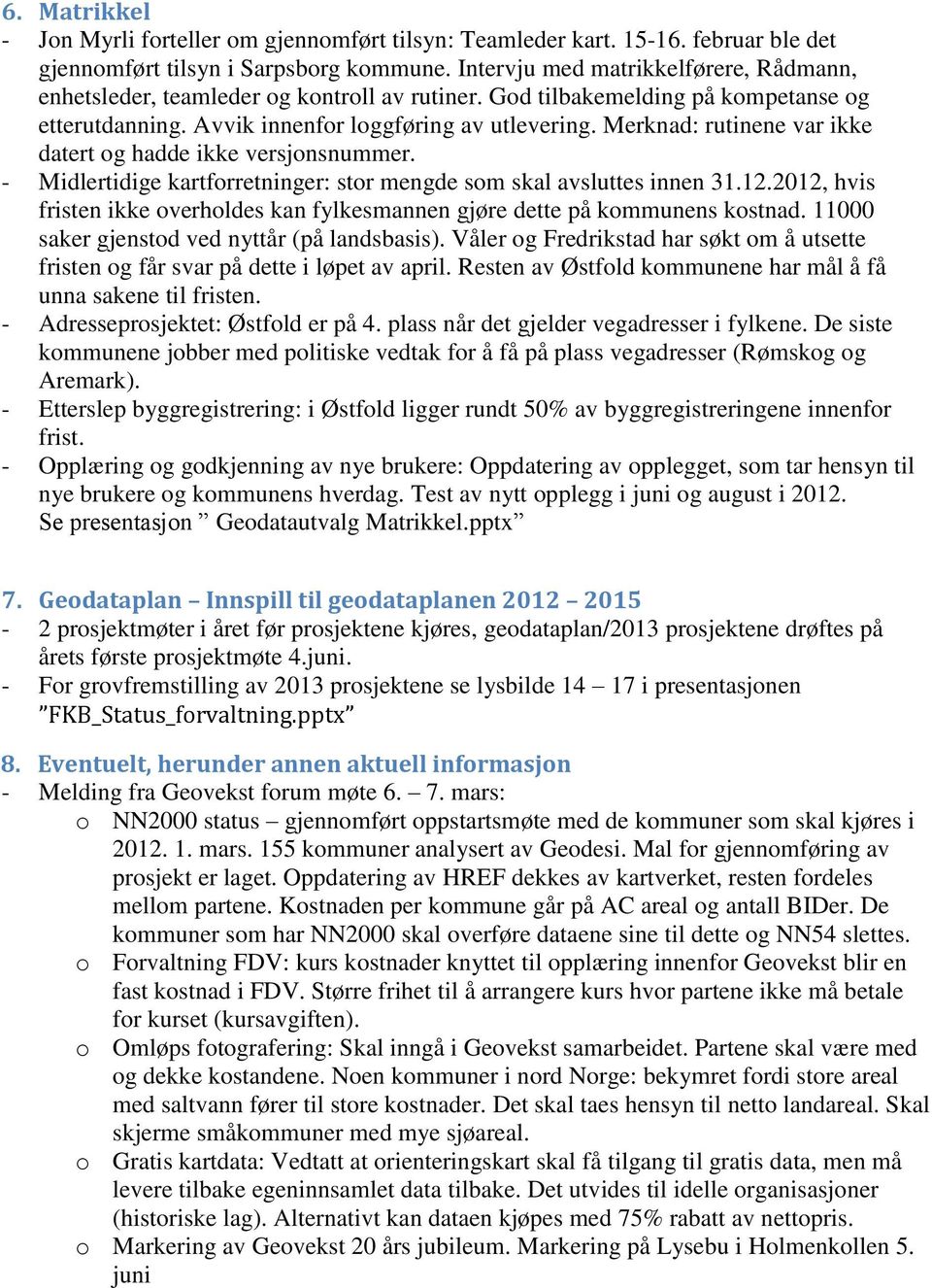 6. Matrikkel
- Jon Myrli forteller om gjennomført tilsyn: Teamleder kart. 15-16. februar ble det gjennomført tilsyn i Sarpsborg kommune. Intervju med matrikkelførere, Rådmann, enhetsleder, teamleder og kontroll av rutiner. God tilbakemelding på kompetanse og etterutdanning. Avvik innenfor loggføring av utlevering. Merknad: rutinene var ikke datert og hadde ikke versjonsnummer.
- Midlertidige kartforretninger: stor mengde som skal avsluttes innen 31.12.2012, hvis fristen ikke overholdes kan fylkesmannen gjøre dette på kommunens kostnad. 11000 saker gjenstod ved nyttår (på landsbasis). Våler og Fredrikstad har søkt om å utsette fristen og får svar på dette i løpet av april. Resten av Østfold kommunene har mål å få unna sakene til fristen.
- Adresseprosjektet: Østfold er på 4. plass når det gjelder vegadresser i fylkene. De siste kommunene jobber med politiske vedtak for å få på plass vegadresser (Rømskog og Aremark).
- Etterslep byggregistrering: i Østfold ligger rundt 50% av byggregistreringene innenfor frist.
- Opplæring og godkjenning av nye brukere: Oppdatering av opplegget, som tar hensyn til nye brukere og kommunens hverdag. Test av nytt opplegg i juni og august i 2012. Se presentasjon ” Geodatautvalg Matrikkel.pptx”

7. Geodataplan – Innspill til geodataplanen 2012 – 2015
- 2 prosjektmøter i året før prosjektene kjøres, geodataplan/2013 prosjektene drøftes på årets første prosjektmøte 4.juni.
- For grovfremstilling av 2013 prosjektene se lysbilde 14 – 17 i presentasjonen ”FKB_Status_forvaltning.pptx”

8. Eventuelt, herunder annen aktuell informasjon
- Melding fra Geovekst forum møte 6. – 7. mars:
o NN2000 status – gjennomført oppstartsmøte med de kommuner som skal kjøres i 2012. 1. mars. 155 kommuner analysert av Geodesi. Mal for gjennomføring av prosjekt er laget. Oppdatering av HREF dekkes av kartverket, resten fordeles mellom partene. Kostnaden per kommune går på AC areal og antall BIDer. De kommuner som har NN2000 skal overføre dataene sine til dette og NN54 slettes.
o Forvaltning FDV: kurs kostnader knyttet til opplæring innenfor Geovekst blir en fast kostnad i FDV. Større frihet til å arrangere kurs hvor partene ikke må betale for kurset (kursavgiften).
o Omløps fotografering: Skal inngå i Geovekst samarbeidet. Partene skal være med og dekke kostandene. Noen kommuner i nord Norge: bekymret fordi store areal med saltvann fører til store kostnader. Det skal taes hensyn til netto landareal. Skal skjerme småkommuner med mye sjøareal.
o Gratis kartdata: Vedtatt at orienteringskart skal få tilgang til gratis data, men må levere tilbake egeninnsamlet data tilbake. Det utvides til idelle organisasjoner (historiske lag). Alternativt kan dataen kjøpes med 75% rabatt av nettopris.
o Markering av Geovekst 20 års jubileum. Markering på Lysebu i Holmenkollen 5. juni